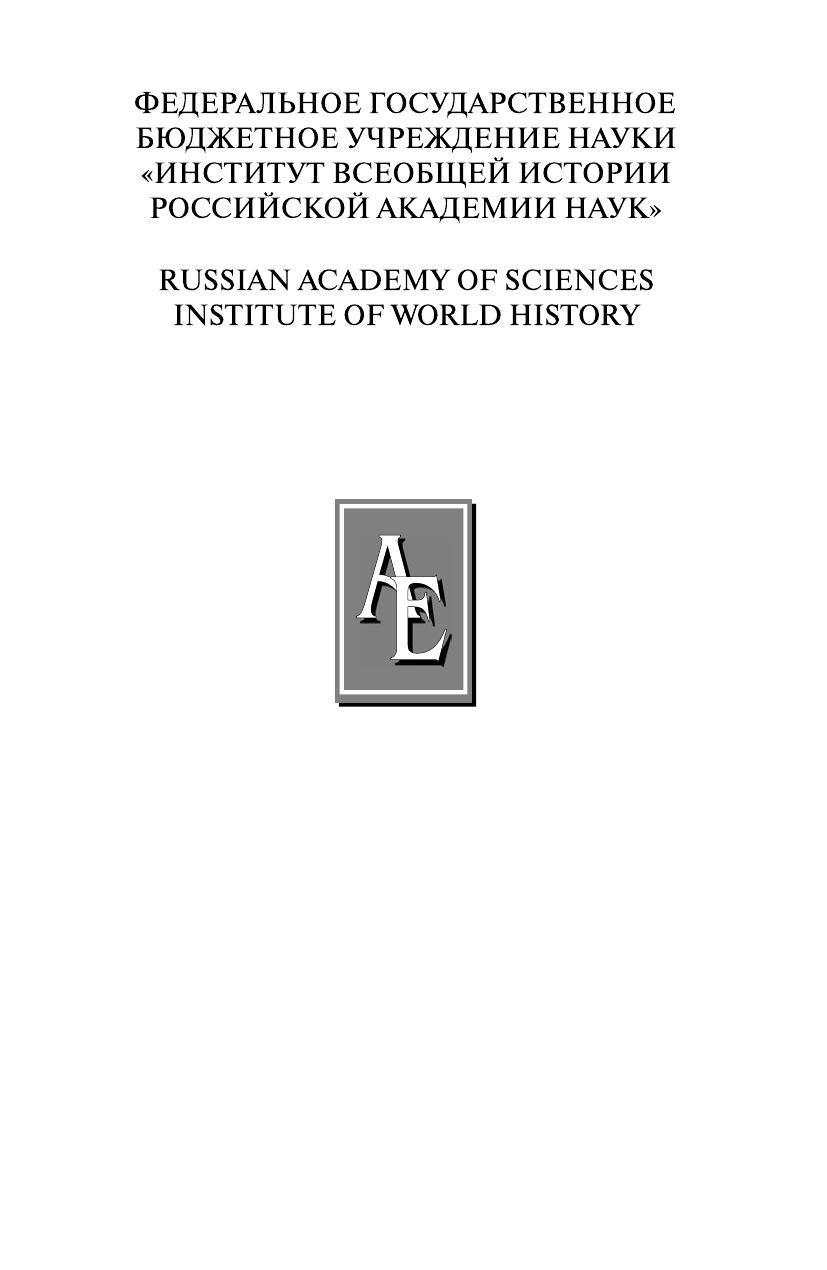 ФЕДЕРАЛЬНОЕ ГОСУДАРСТВЕННОЕ
БЮДЖЕТНОЕ УЧРЕЖДЕНИЕ НАУКИ
«ИНСТИТУТ ВСЕОБЩЕЙ ИСТОРИИ
РОССИЙСКОЙ АКАДЕМИИ НАУК»

RUSSIAN ACADEMY OF SCIENCES
INSTITUTE OF WORLD HISTORY

AE